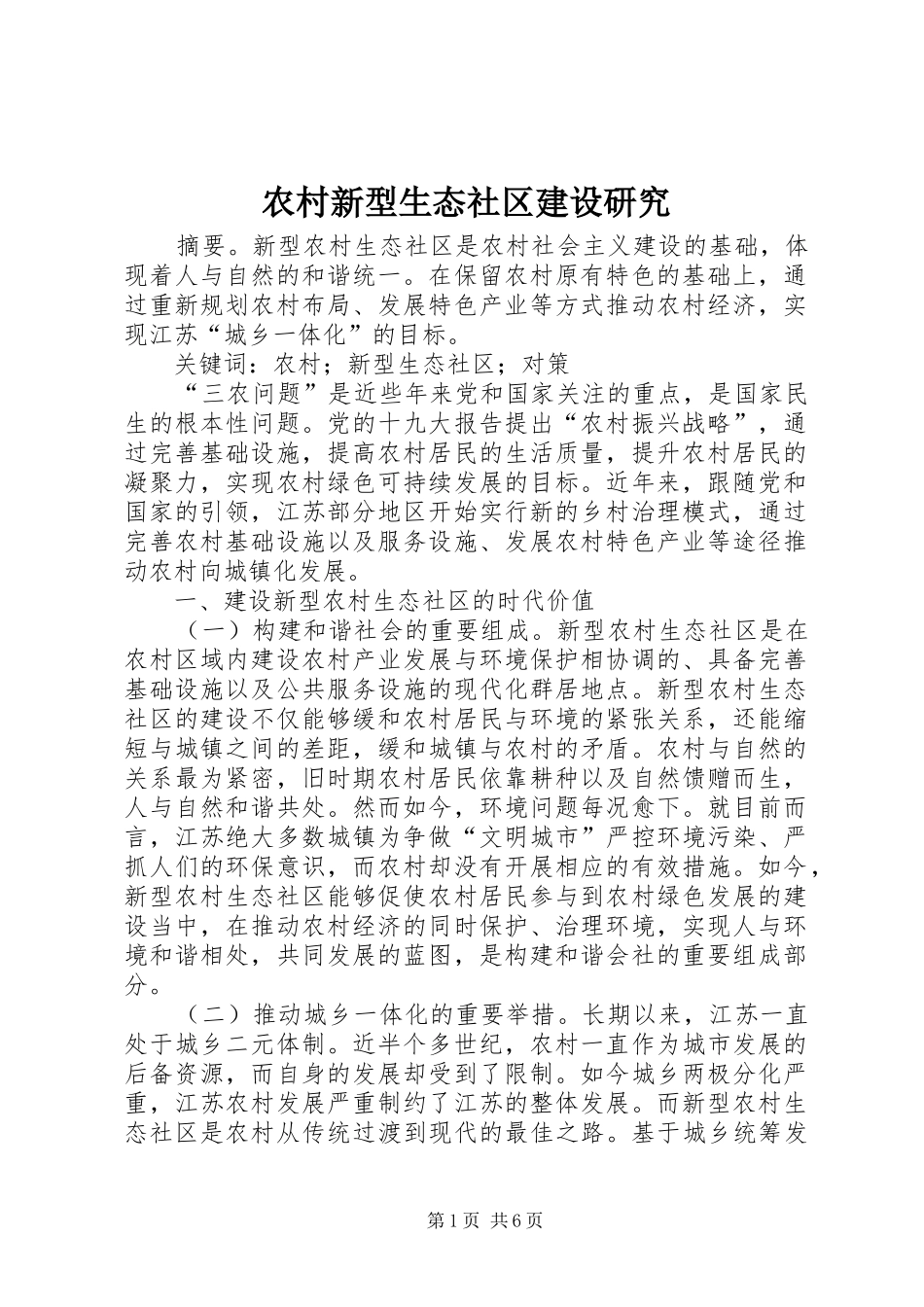 农村新型生态社区建设研究

摘要。新型农村生态社区是农村社会主义建设的基础，体现着人与自然的和谐统一。在保留农村原有特色的基础上，通过重新规划农村布局、发展特色产业等方式推动农村经济，实现江苏“城乡一体化”的目标。

关键词：农村；新型生态社区；对策

“三农问题”是近些年来党和国家关注的重点，是国家民生的根本性问题。党的十九大报告提出“农村振兴战略”，通过完善基础设施，提高农村居民的生活质量，提升农村居民的凝聚力，实现农村绿色可持续发展的目标。近年来，跟随党和国家的引领，江苏部分地区开始实行新的乡村治理模式，通过完善农村基础设施以及服务设施、发展农村特色产业等途径推动农村向城镇化发展。

一、建设新型农村生态社区的时代价值

（一）构建和谐社会的重要组成。新型农村生态社区是在农村区域内建设农村产业发展与环境保护相协调的、具备完善基础设施以及公共服务设施的现代化群居地点。新型农村生态社区的建设不仅能够缓和农村居民与环境的紧张关系，还能缩短与城镇之间的差距，缓和城镇与农村的矛盾。农村与自然的关系最为紧密，旧时期农村居民依靠耕种以及自然馈赠而生，人与自然和谐共处。然而如今，环境问题每况愈下。就目前而言，江苏绝大多数城镇为争做“文明城市”严控环境污染、严抓人们的环保意识，而农村却没有开展相应的有效措施。如今，新型农村生态社区能够促使农村居民参与到农村绿色发展的建设当中，在推动农村经济的同时保护、治理环境，实现人与环境和谐相处，共同发展的蓝图，是构建和谐会社的重要组成部分。

（二）推动城乡一体化的重要举措。长期以来，江苏一直处于城乡二元体制。近半个多世纪，农村一直作为城市发展的后备资源，而自身的发展却受到了限制。如今城乡两极分化严重，江苏农村发展严重制约了江苏的整体发展。而新型农村生态社区是农村从传统过渡到现代的最佳之路。基于城乡统筹发

第1页 共6页